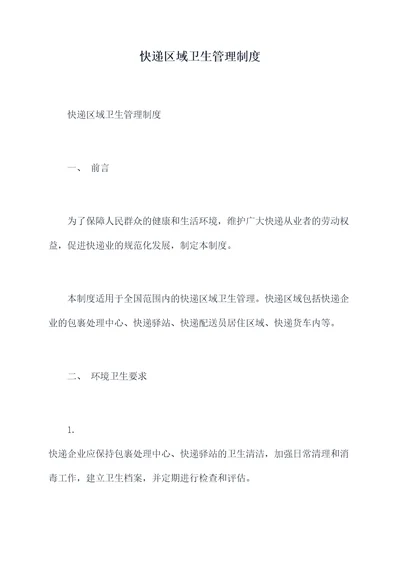 快递区域卫生管理制度

快递区域卫生管理制度

一、 前言

为了保障人民群众的健康和生活环境，维护广大快递从业者的劳动权益，促进快递业的规范化发展，制定本制度。

本制度适用于全国范围内的快递区域卫生管理。快递区域包括快递企业的包裹处理中心、快递驿站、快递配送员居住区域、快递货车内等。

二、 环境卫生要求

1.

快递企业应保持包裹处理中心、快递驿站的卫生清洁，加强日常清理和消毒工作，建立卫生档案，并定期进行检查和评估。